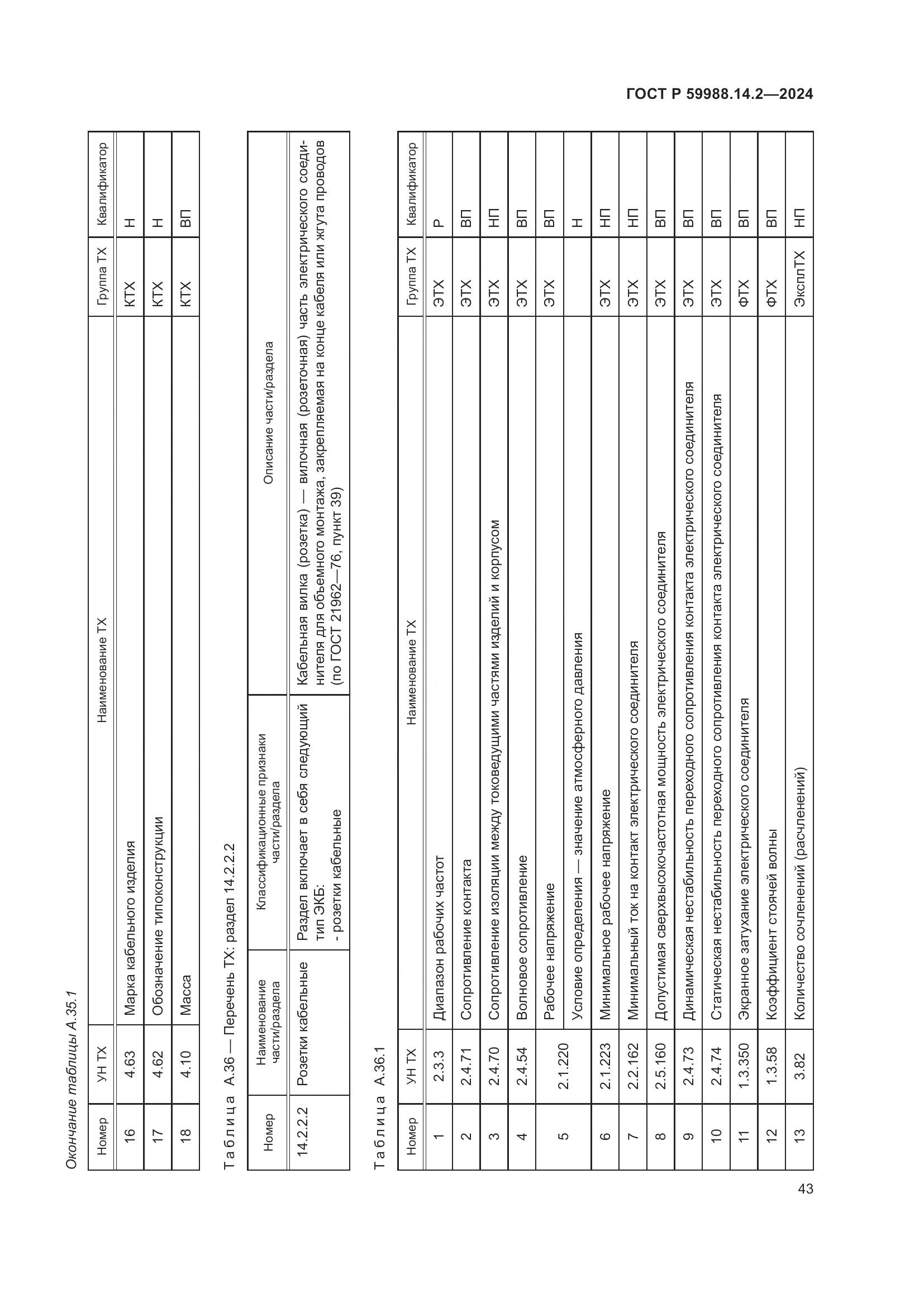 ГОСТ Р 59988.14.2—2024

Окончание таблицы А.35.1

| Номер | УН ТХ | Наименование ТХ | Группа ТХ | Квалификатор |
|---|---|---|---|---|
| 16 | 4.63 | Марка кабельного изделия | КТХ | Н |
| 17 | 4.62 | Обозначение типоконструкции | КТХ | Н |
| 18 | 4.10 | Масса | КТХ | ВП |

Таблица А.36 — Перечень ТХ: раздел 14.2.2.2

| Номер | Наименование части/раздела | Классификационные признаки части/раздела | Описание части/раздела |
|---|---|---|---|
| 14.2.2.2 | Розетки кабельные | Раздел включает в себя следующий тип ЭКБ: - розетки кабельные | Кабельная вилка (розетка) — вилочная (розеточная) часть электрического соединителя для объемного монтажа, закрепляемая на конце кабеля или жгута проводов (по ГОСТ 21962—76, пункт 39) |

Таблица А.36.1

| Номер | УН ТХ | Наименование ТХ | Группа ТХ | Квалификатор |
|---|---|---|---|---|
| 1 | 2.3.3 | Диапазон рабочих частот | ЭТХ | Р |
| 2 | 2.4.71 | Сопротивление контакта | ЭТХ | ВП |
| 3 | 2.4.70 | Сопротивление изоляции между токоведущими частями изделий и корпусом | ЭТХ | НП |
| 4 | 2.4.54 | Волновое сопротивление | ЭТХ | ВП |
| 5 | 2.1.220 | Рабочее напряжение | ЭТХ | ВП |
| | | Условие определения — значение атмосферного давления | | Н |
| 6 | 2.1.223 | Минимальное рабочее напряжение | ЭТХ | НП |
| 7 | 2.2.162 | Минимальный ток на контакт электрического соединителя | ЭТХ | НП |
| 8 | 2.5.160 | Допустимая сверхвысокочастотная мощность электрического соединителя | ЭТХ | ВП |
| 9 | 2.4.73 | Динамическая нестабильность переходного сопротивления контакта электрического соединителя | ЭТХ | ВП |
| 10 | 2.4.74 | Статическая нестабильность переходного сопротивления контакта электрического соединителя | ЭТХ | ВП |
| 11 | 1.3.350 | Экранное затухание электрического соединителя | ФТХ | ВП |
| 12 | 1.3.58 | Коэффициент стоячей волны | ФТХ | ВП |
| 13 | 3.82 | Количество сочленений (расчленений) | ЭксплТХ | НП |

43